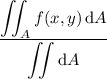 $\frac{\iint_A f(x,y)\,\mathrm{d}A}{\iint \mathrm{d}A}$